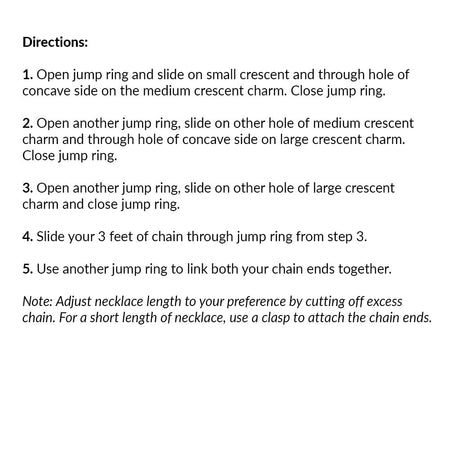 Directions:

1. Open jump ring and slide on small crescent and through hole of concave side on the medium crescent charm. Close jump ring.

2. Open another jump ring, slide on other hole of medium crescent charm and through hole of concave side on large crescent charm. Close jump ring.

3. Open another jump ring, slide on other hole of large crescent charm and close jump ring.

4. Slide your 3 feet of chain through jump ring from step 3.

5. Use another jump ring to link both your chain ends together.

Note: Adjust necklace length to your preference by cutting off excess chain. For a short length of necklace, use a clasp to attach the chain ends.